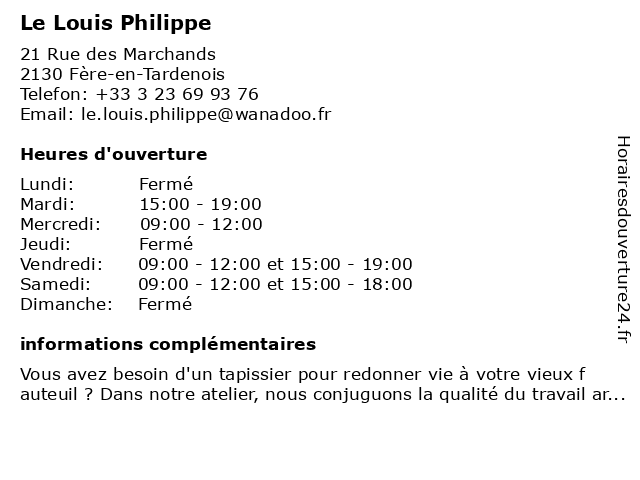 Le Louis Philippe

21 Rue des Marchands
2130 Fère-en-Tardenois
Telefon: +33 3 23 69 93 76
Email: le.louis.philippe@wanadoo.fr

Heures d'ouverture

| | |
|---|---|
| Lundi: | Fermé |
| Mardi: | 15:00 - 19:00 |
| Mercredi: | 09:00 - 12:00 |
| Jeudi: | Fermé |
| Vendredi: | 09:00 - 12:00 et 15:00 - 19:00 |
| Samedi: | 09:00 - 12:00 et 15:00 - 18:00 |
| Dimanche: | Fermé |

informations complémentaires

Vous avez besoin d'un tapissier pour redonner vie à votre vieux f auteuil ? Dans notre atelier, nous conjuguons la qualité du travail ar...

Horairesdouverture24.fr